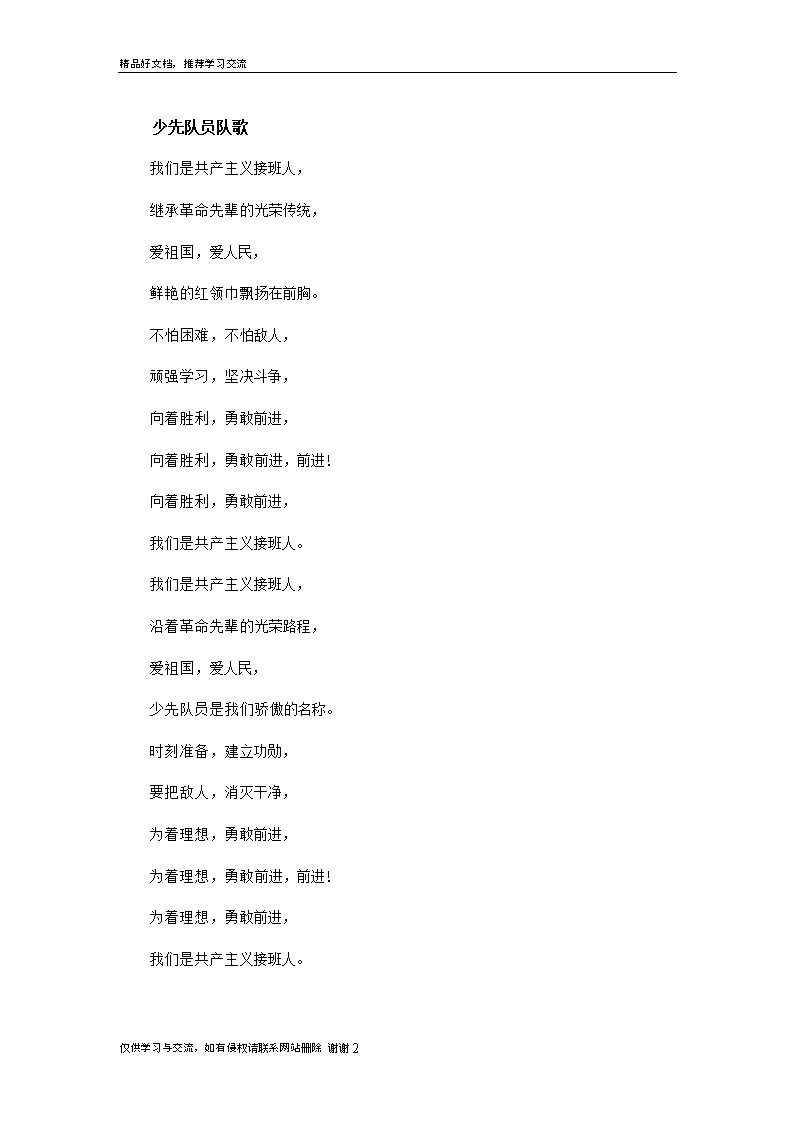 精品好文档，推荐学习交流

少先队员队歌

我们是共产主义接班人，

继承革命先辈的光荣传统，

爱祖国，爱人民，

鲜艳的红领巾飘扬在前胸。

不怕困难，不怕敌人，

顽强学习，坚决斗争，

向着胜利，勇敢前进，

向着胜利，勇敢前进，前进！

向着胜利，勇敢前进，

我们是共产主义接班人。

我们是共产主义接班人，

沿着革命先辈的光荣路程，

爱祖国，爱人民，

少先队员是我们骄傲的名称。

时刻准备，建立功勋，

要把敌人，消灭干净，

为着理想，勇敢前进，

为着理想，勇敢前进，前进！

为着理想，勇敢前进，

我们是共产主义接班人。

仅供学习与交流，如有侵权请联系网站删除 谢谢 2